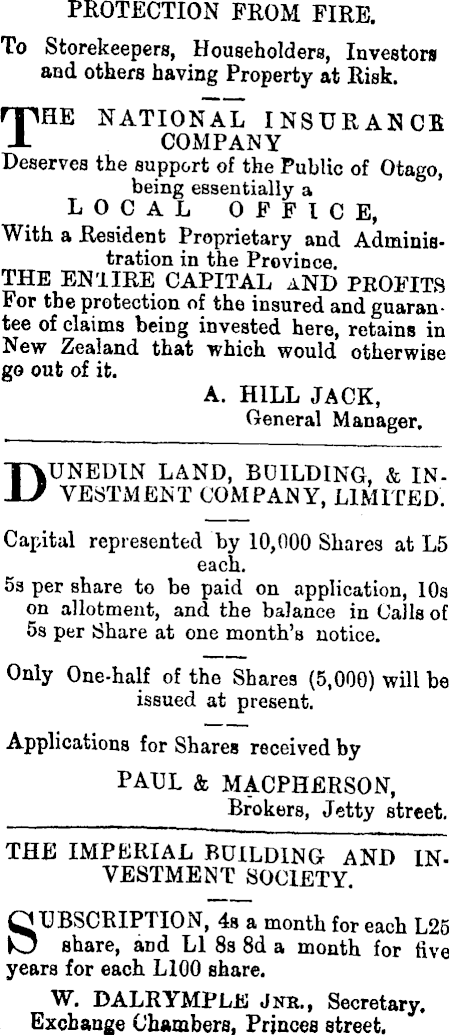 PROTECTION FROM FIRE.

To Storekeepers, Householders, Investors and others having Property at Risk.

THE NATIONAL INSURANCE COMPANY

Deserves the support of the Public of Otago, being essentially a

LOCAL OFFICE,

With a Resident Proprietary and Administration in the Province.

THE ENTIRE CAPITAL AND PROFITS

For the protection of the insured and guarantee of claims being invested here, retains in New Zealand that which would otherwise go out of it.

A. HILL JACK,
General Manager.

DUNEDIN LAND, BUILDING, & INVESTMENT COMPANY, LIMITED.

Capital represented by 10,000 Shares at L5 each.

5s per share to be paid on application, 10s on allotment, and the balance in Calls of 5s per Share at one month's notice.

Only One-half of the Shares (5,000) will be issued at present.

Applications for Shares received by

PAUL & MACPHERSON,
Brokers, Jetty street.

THE IMPERIAL BUILDING AND INVESTMENT SOCIETY.

SUBSCRIPTION, 4s a month for each L25 share, and L1 8s 8d a month for five years for each L100 share.

W. DALRYMPLE JNR., Secretary.
Exchange Chambers, Princes street.